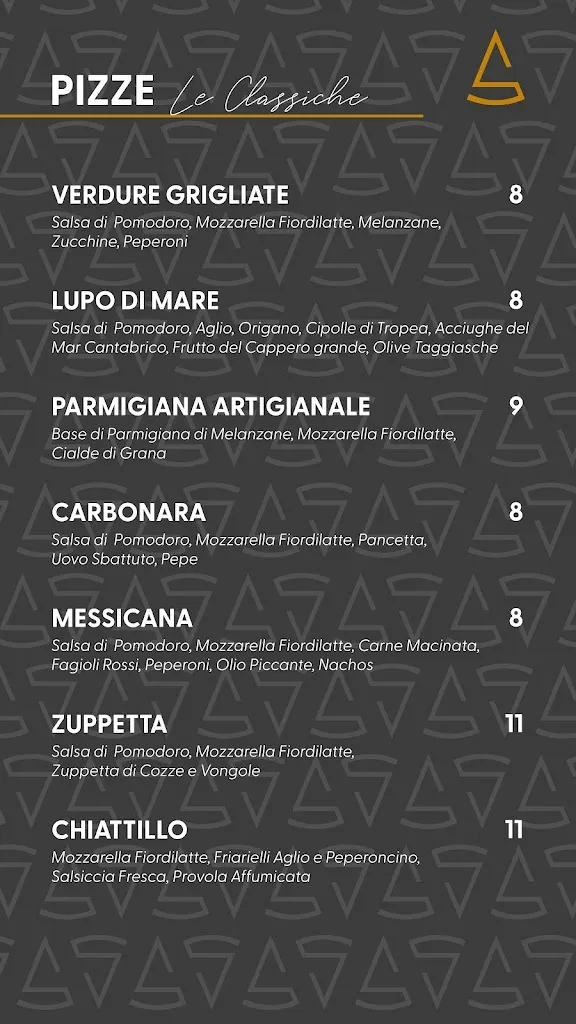 PIZZE Le Classiche

VERDURE GRIGLIATE 8
Salsa di Pomodoro, Mozzarella Fiordilatte, Melanzane, Zucchine, Peperoni

LUPO DI MARE 8
Salsa di Pomodoro, Aglio, Origano, Cipolle di Tropea, Acciughe del Mar Cantabrico, Frutto del Cappero grande, Olive Taggiasche

PARMIGIANA ARTIGIANALE 9
Base di Parmigiana di Melanzane, Mozzarella Fiordilatte, Cialde di Grana

CARBONARA 8
Salsa di Pomodoro, Mozzarella Fiordilatte, Pancetta, Uovo Sbattuto, Pepe

MESSICANA 8
Salsa di Pomodoro, Mozzarella Fiordilatte, Carne Macinata, Fagioli Rossi, Peperoni, Olio Piccante, Nachos

ZUPPETTA 11
Salsa di Pomodoro, Mozzarella Fiordilatte, Zuppetta di Cozze e Vongole

CHIATTILLO 11
Mozzarella Fiordilatte, Friarielli Aglio e Peperoncino, Salsiccia Fresca, Provola Affumicata